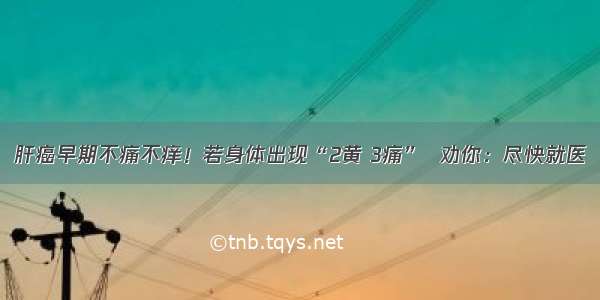 肝癌早期不痛不痒！若身体出现“2黄 3痛” 劝你：尽快就医

©tnb.tqys.net